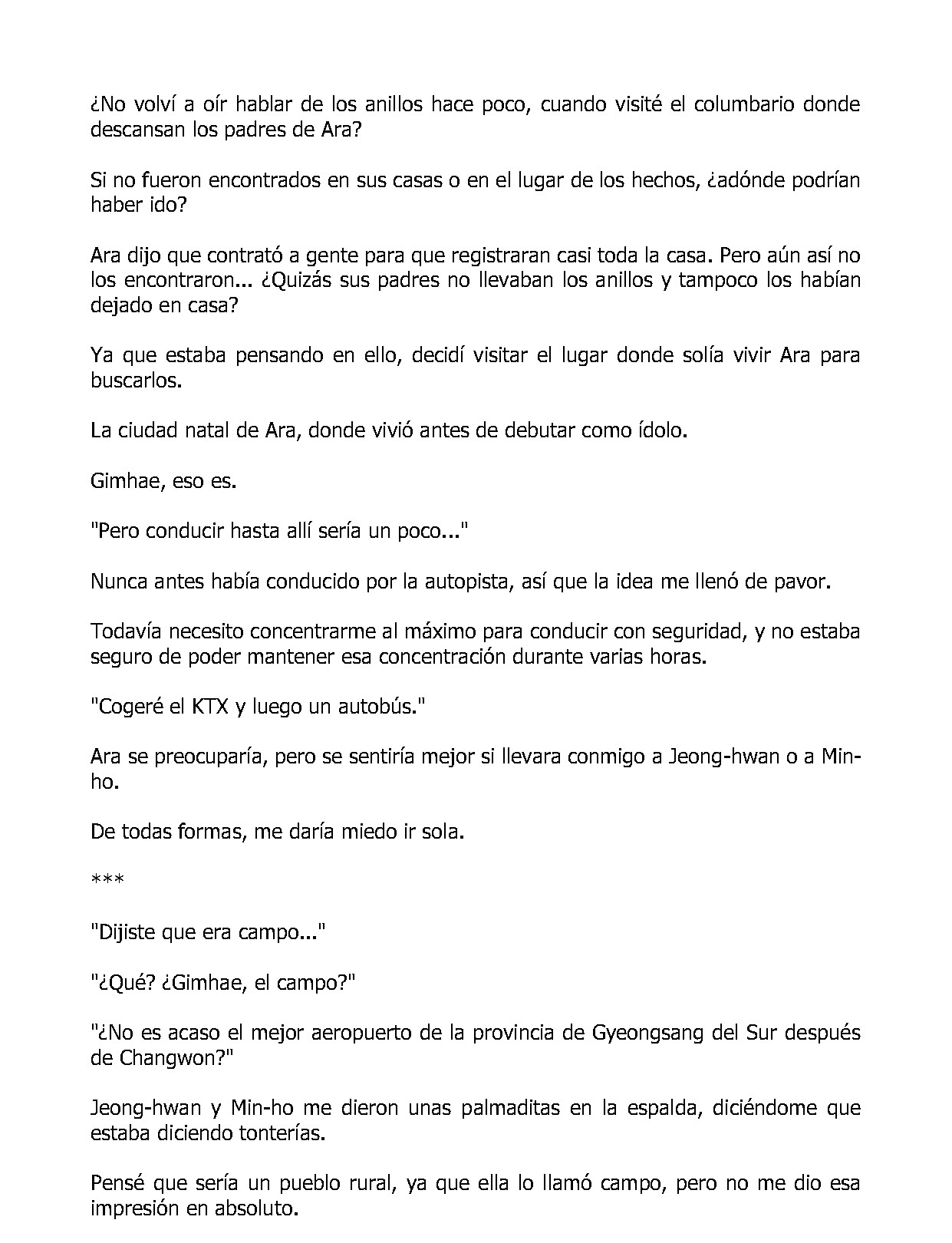 ¿No volví a oír hablar de los anillos hace poco, cuando visité el columbario donde descansan los padres de Ara?

Si no fueron encontrados en sus casas o en el lugar de los hechos, ¿adónde podrían haber ido?

Ara dijo que contrató a gente para que registraran casi toda la casa. Pero aún así no los encontraron... ¿Quizás sus padres no llevaban los anillos y tampoco los habían dejado en casa?

Ya que estaba pensando en ello, decidí visitar el lugar donde solía vivir Ara para buscarlos.

La ciudad natal de Ara, donde vivió antes de debutar como ídolo.

Gimhae, eso es.

"Pero conducir hasta allí sería un poco..."

Nunca antes había conducido por la autopista, así que la idea me llenó de pavor.

Todavía necesito concentrarme al máximo para conducir con seguridad, y no estaba seguro de poder mantener esa concentración durante varias horas.

"Cogeré el KTX y luego un autobús."

Ara se preocuparía, pero se sentiría mejor si llevara conmigo a Jeong-hwan o a Min-ho.

De todas formas, me daría miedo ir sola.

***

"Dijiste que era campo..."

"¿Qué? ¿Gimhae, el campo?"

"¿No es acaso el mejor aeropuerto de la provincia de Gyeongsang del Sur después de Changwon?"

Jeong-hwan y Min-ho me dieron unas palmaditas en la espalda, diciéndome que estaba diciendo tonterías.

Pensé que sería un pueblo rural, ya que ella lo llamó campo, pero no me dio esa impresión en absoluto.